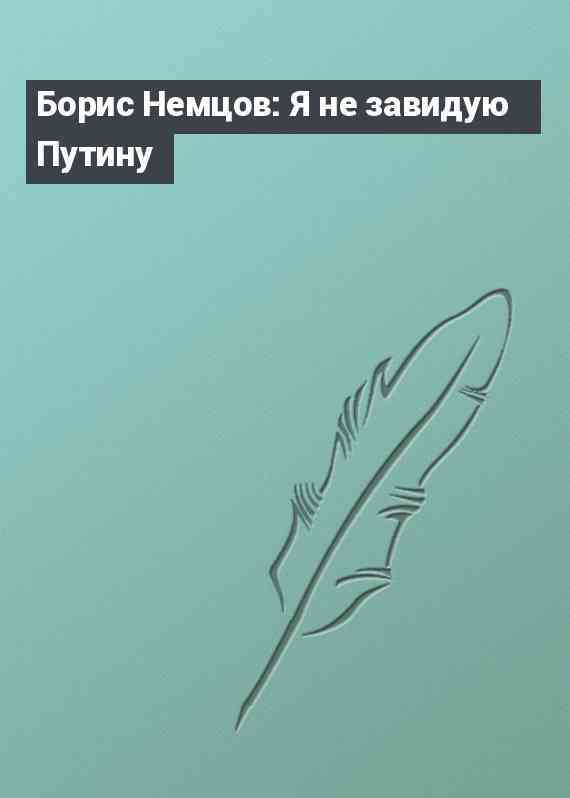 Борис Немцов: Я не завидую Путину